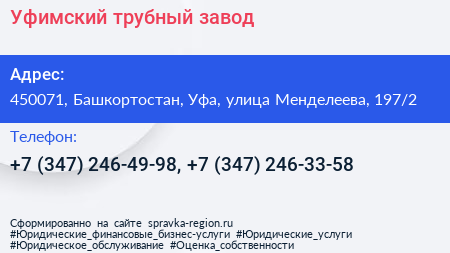 Уфимский трубный завод

Адрес:
450071, Башкортостан, Уфа, улица Менделеева, 197/2

Телефон:
+7 (347) 246-49-98, +7 (347) 246-33-58

Сформированно на сайте spravka-region.ru
#Юридические_финансовые_бизнес-услуги #Юридические_услуги
#Юридическое_обслуживание #Оценка_собственности